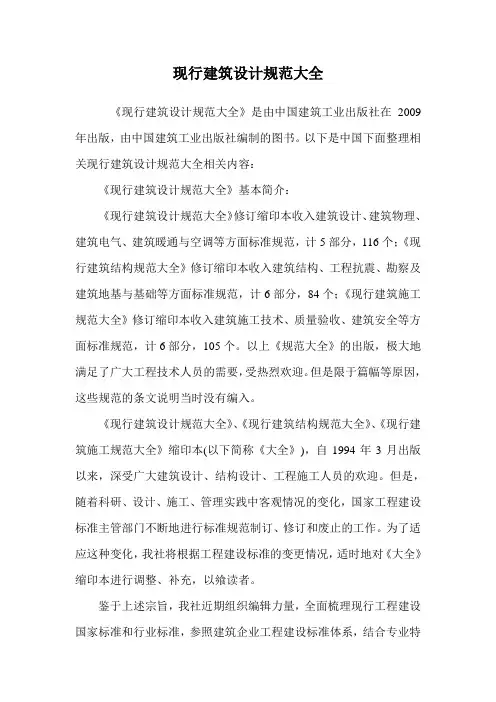 现行建筑设计规范大全

《现行建筑设计规范大全》是由中国建筑工业出版社在 2009 年出版，由中国建筑工业出版社编制的图书。以下是中国下面整理相关现行建筑设计规范大全相关内容：

《现行建筑设计规范大全》基本简介：

《现行建筑设计规范大全》修订缩印本收入建筑设计、建筑物理、建筑电气、建筑暖通与空调等方面标准规范，计 5 部分，116 个；《现行建筑结构规范大全》修订缩印本收入建筑结构、工程抗震、勘察及建筑地基与基础等方面标准规范，计 6 部分，84 个；《现行建筑施工规范大全》修订缩印本收入建筑施工技术、质量验收、建筑安全等方面标准规范，计 6 部分，105 个。以上《规范大全》的出版，极大地满足了广大工程技术人员的需要，受热烈欢迎。但是限于篇幅等原因，这些规范的条文说明当时没有编入。

《现行建筑设计规范大全》、《现行建筑结构规范大全》、《现行建筑施工规范大全》缩印本(以下简称《大全》)，自 1994 年 3 月出版以来，深受广大建筑设计、结构设计、工程施工人员的欢迎。但是，随着科研、设计、施工、管理实践中客观情况的变化，国家工程建设标准主管部门不断地进行标准规范制订、修订和废止的工作。为了适应这种变化，我社将根据工程建设标准的变更情况，适时地对《大全》缩印本进行调整、补充，以飨读者。

鉴于上述宗旨，我社近期组织编辑力量，全面梳理现行工程建设国家标准和行业标准，参照建筑企业工程建设标准体系，结合专业特